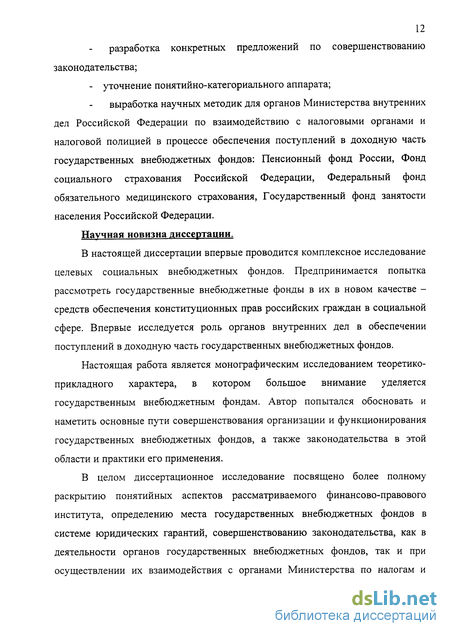 12

- разработка конкретных предложений по совершенствованию законодательства;

- уточнение понятийно-категориального аппарата;

- выработка научных методик для органов Министерства внутренних дел Российской Федерации по взаимодействию с налоговыми органами и налоговой полицией в процессе обеспечения поступлений в доходную часть государственных внебюджетных фондов: Пенсионный фонд России, Фонд социального страхования Российской Федерации, Федеральный фонд обязательного медицинского страхования, Государственный фонд занятости населения Российской Федерации.

Научная новизна диссертации.

В настоящей диссертации впервые проводится комплексное исследование целевых социальных внебюджетных фондов. Предпринимается попытка рассмотреть государственные внебюджетные фонды в их в новом качестве – средств обеспечения конституционных прав российских граждан в социальной сфере. Впервые исследуется роль органов внутренних дел в обеспечении поступлений в доходную часть государственных внебюджетных фондов.

Настоящая работа является монографическим исследованием теоретико-прикладного характера, в котором большое внимание уделяется государственным внебюджетным фондам. Автор попытался обосновать и наметить основные пути совершенствования организации и функционирования государственных внебюджетных фондов, а также законодательства в этой области и практики его применения.

В целом диссертационное исследование посвящено более полному раскрытию понятийных аспектов рассматриваемого финансово-правового института, определению места государственных внебюджетных фондов в системе юридических гарантий, совершенствованию законодательства, как в деятельности органов государственных внебюджетных фондов, так и при осуществлении их взаимодействия с органами Министерства по налогам и

dsLib.net
библиотека диссертаций